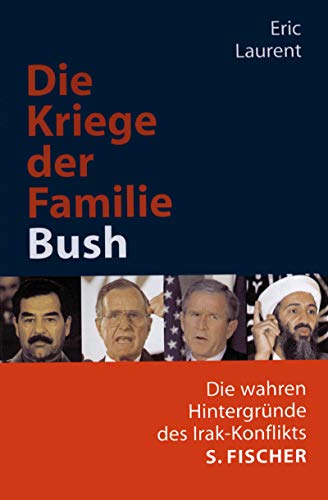 Eric Laurent

Die Kriege der Familie Bush

Die wahren Hintergründe des Irak-Konflikts

S. FISCHER